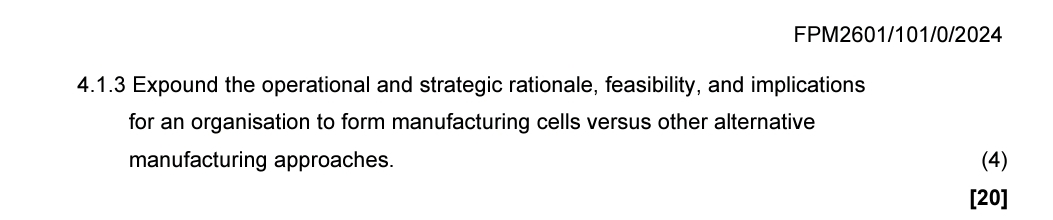 FPM2601/101/0/2024

4.1.3 Expound the operational and strategic rationale, feasibility, and implications for an organisation to form manufacturing cells versus other alternative manufacturing approaches. (4)

[20]